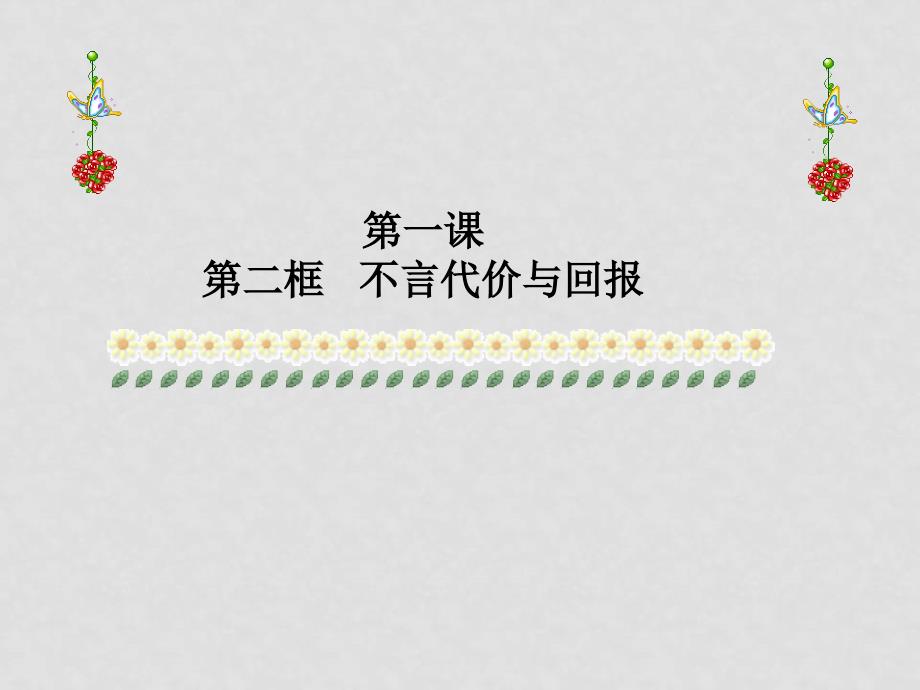 第一课
第二框　不言代价与回报